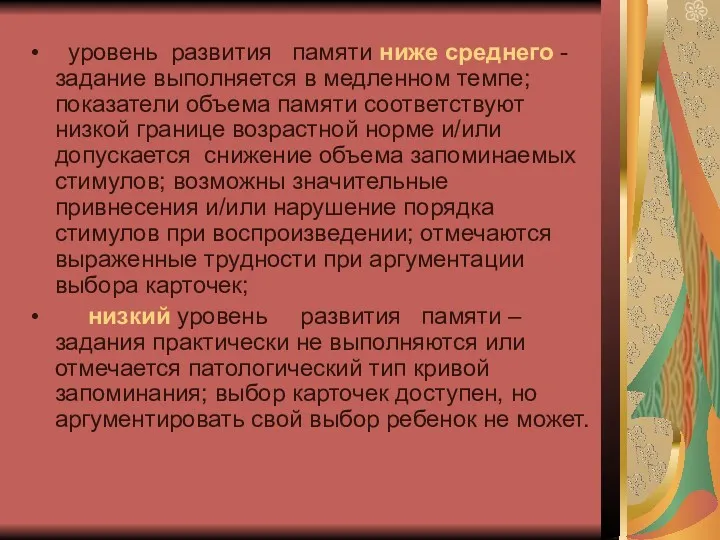 • уровень развития памяти ниже среднего - задание выполняется в медленном темпе; показатели объема памяти соответствуют низкой границе возрастной норме и/или допускается снижение объема запоминаемых стимулов; возможны значительные привнесения и/или нарушение порядка стимулов при воспроизведении; отмечаются выраженные трудности при аргументации выбора карточек;

• низкий уровень развития памяти – задания практически не выполняются или отмечается патологический тип кривой запоминания; выбор карточек доступен, но аргументировать свой выбор ребенок не может.